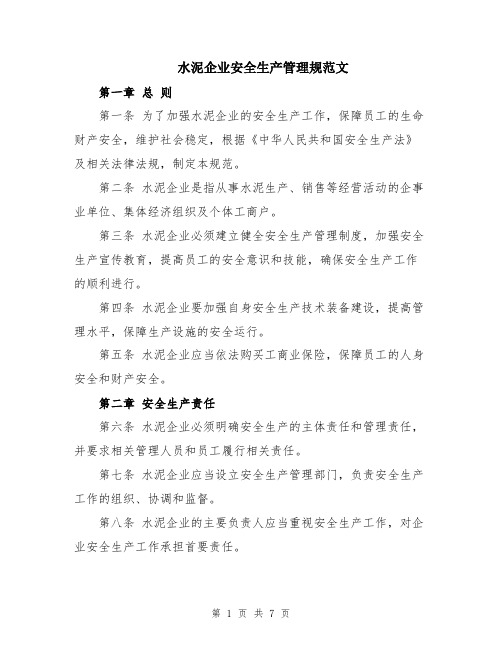 水泥企业安全生产管理规范文

第一章 总 则

第一条 为了加强水泥企业的安全生产工作，保障员工的生命财产安全，维护社会稳定，根据《中华人民共和国安全生产法》及相关法律法规，制定本规范。

第二条 水泥企业是指从事水泥生产、销售等经营活动的企事业单位、集体经济组织及个体工商户。

第三条 水泥企业必须建立健全安全生产管理制度，加强安全生产宣传教育，提高员工的安全意识和技能，确保安全生产工作的顺利进行。

第四条 水泥企业要加强自身安全生产技术装备建设，提高管理水平，保障生产设施的安全运行。

第五条 水泥企业应当依法购买工商业保险，保障员工的人身安全和财产安全。

第二章 安全生产责任

第六条 水泥企业必须明确安全生产的主体责任和管理责任，并要求相关管理人员和员工履行相关责任。

第七条 水泥企业应当设立安全生产管理部门，负责安全生产工作的组织、协调和监督。

第八条 水泥企业的主要负责人应当重视安全生产工作，对企业安全生产工作承担首要责任。

第 1 页 共 7 页